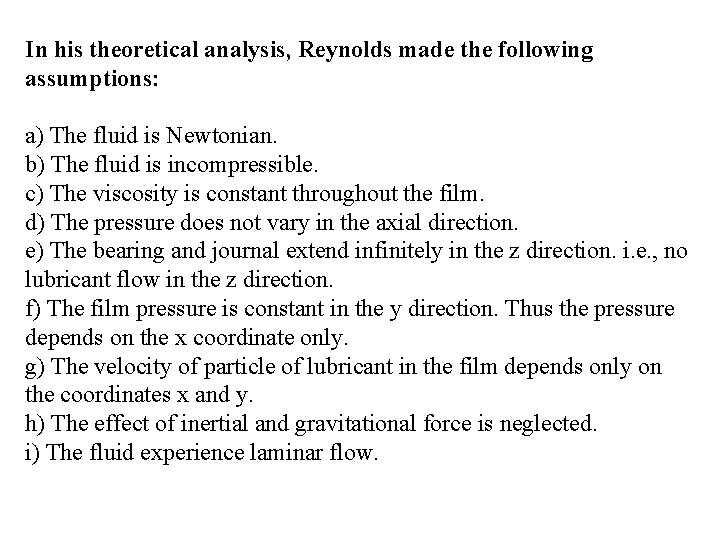 In his theoretical analysis, Reynolds made the following assumptions:

a) The fluid is Newtonian.
b) The fluid is incompressible.
c) The viscosity is constant throughout the film.
d) The pressure does not vary in the axial direction.
e) The bearing and journal extend infinitely in the z direction. i.e., no lubricant flow in the z direction.
f) The film pressure is constant in the y direction. Thus the pressure depends on the x coordinate only.
g) The velocity of particle of lubricant in the film depends only on the coordinates x and y.
h) The effect of inertial and gravitational force is neglected.
i) The fluid experience laminar flow.